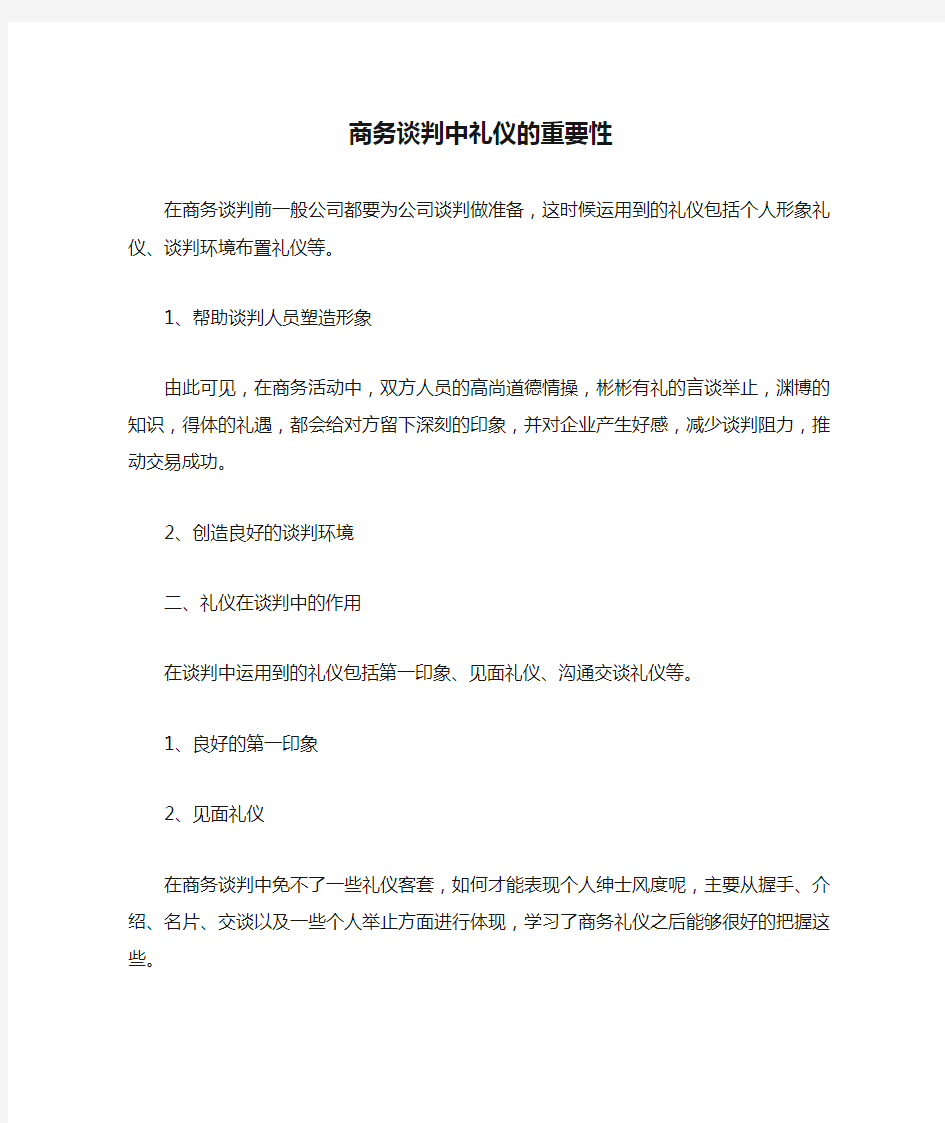 商务谈判中礼仪的重要性

在商务谈判前一般公司都要为公司谈判做准备，这时候运用到的礼仪包括个人形象礼仪、谈判环境布置礼仪等。

1、帮助谈判人员塑造形象

由此可见，在商务活动中，双方人员的高尚道德情操，彬彬有礼的言谈举止，渊博的知识，得体的礼遇，都会给对方留下深刻的印象，并对企业产生好感，减少谈判阻力，推动交易成功。

2、创造良好的谈判环境

二、礼仪在谈判中的作用

在谈判中运用到的礼仪包括第一印象、见面礼仪、沟通交谈礼仪等。

1、良好的第一印象

2、见面礼仪

在商务谈判中免不了一些礼仪客套，如何才能表现个人绅士风度呢，主要从握手、介绍、名片、交谈以及一些个人举止方面进行体现，学习了商务礼仪之后能够很好的把握这些。